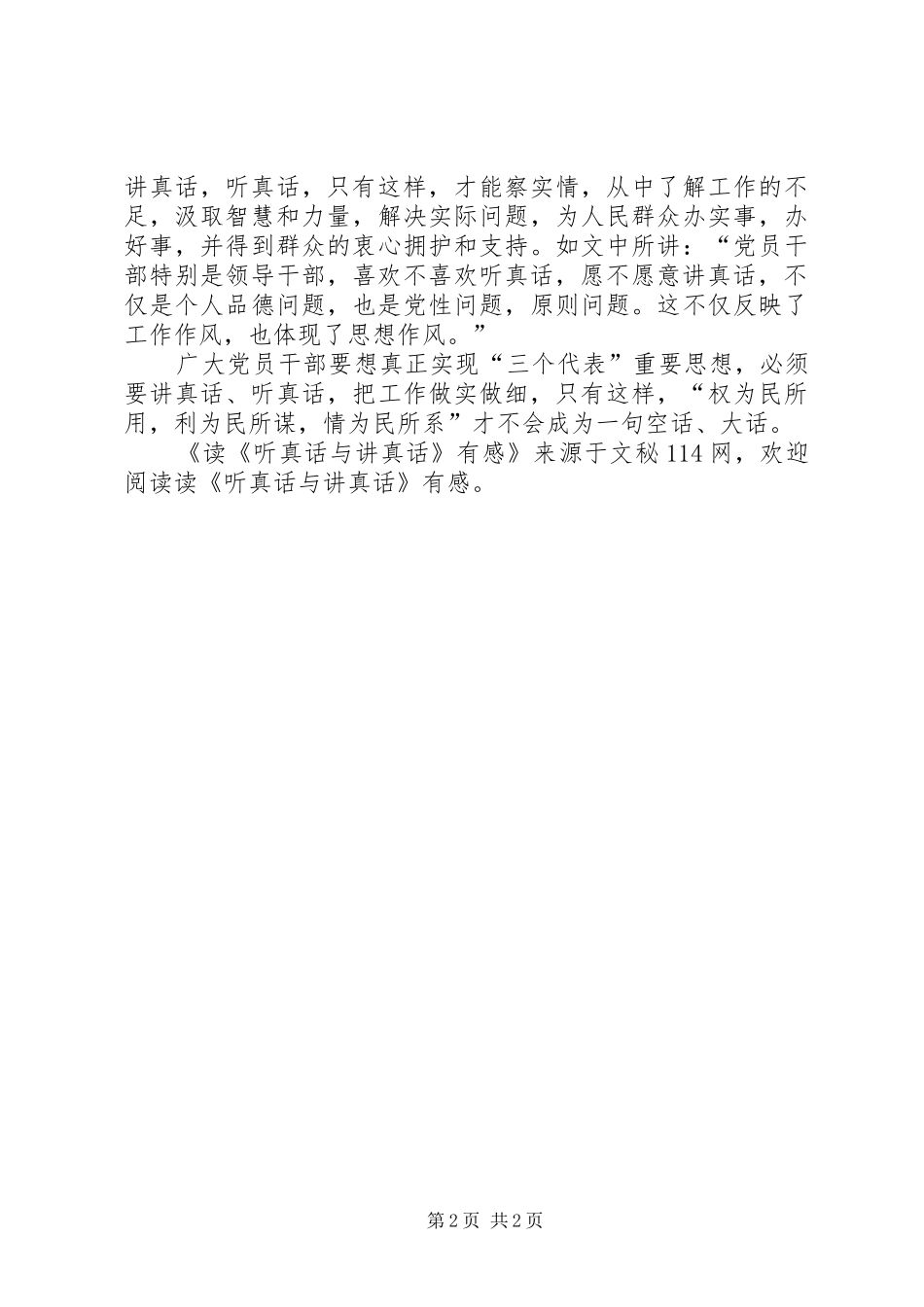 讲真话，听真话，只有这样，才能察实情，从中了解工作的不足，汲取智慧和力量，解决实际问题，为人民群众办实事，办好事，并得到群众的衷心拥护和支持。如文中所讲：“党员干部特别是领导干部，喜欢不喜欢听真话，愿不愿意讲真话，不仅是个人品德问题，也是党性问题，原则问题。这不仅反映了工作作风，也体现了思想作风。”

广大党员干部要想真正实现“三个代表”重要思想，必须要讲真话、听真话，把工作做实做细，只有这样，“权为民所用，利为民所谋，情为民所系”才不会成为一句空话、大话。

《读《听真话与讲真话》有感》来源于文秘114网，欢迎阅读读《听真话与讲真话》有感。

第2页 共2页